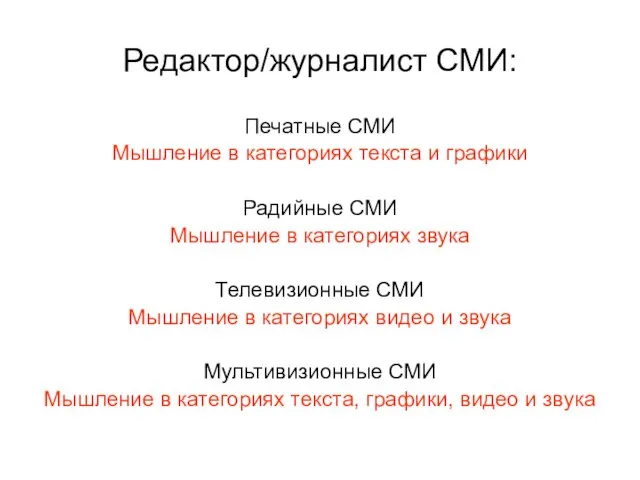 Редактор/журналист СМИ:

Печатные СМИ
Мышление в категориях текста и графики

Радийные СМИ
Мышление в категориях звука

Телевизионные СМИ
Мышление в категориях видео и звука

Мультивизионные СМИ
Мышление в категориях текста, графики, видео и звука